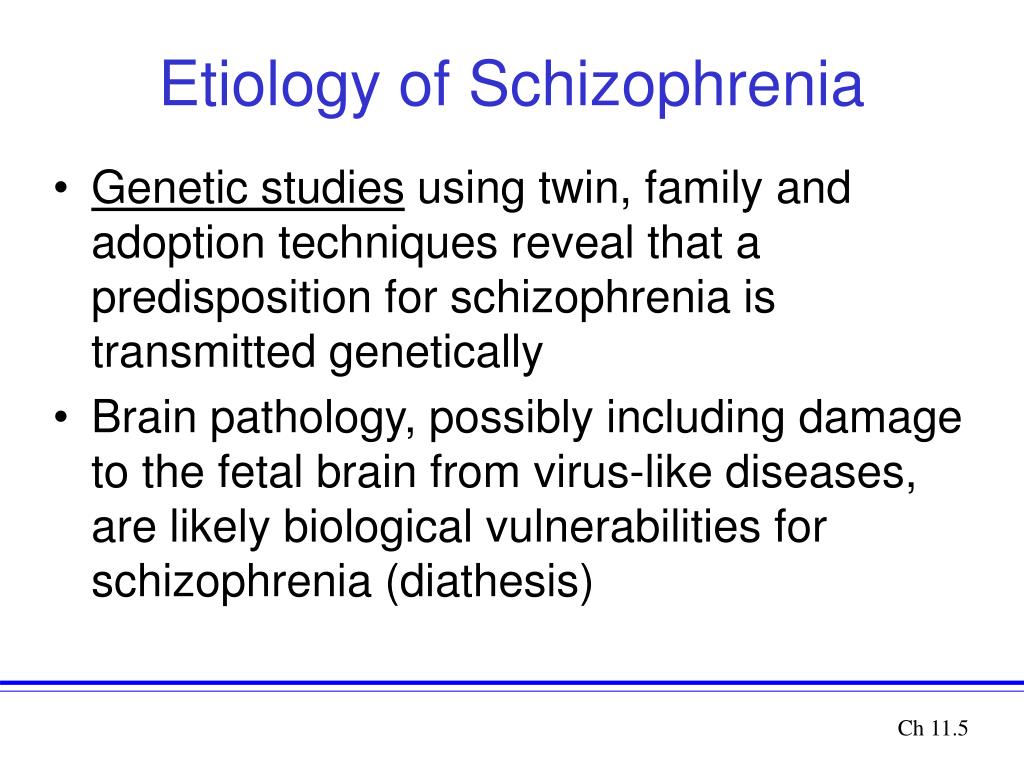 Etiology of Schizophrenia

• Genetic studies using twin, family and adoption techniques reveal that a predisposition for schizophrenia is transmitted genetically

• Brain pathology, possibly including damage to the fetal brain from virus-like diseases, are likely biological vulnerabilities for schizophrenia (diathesis)

Ch 11.5